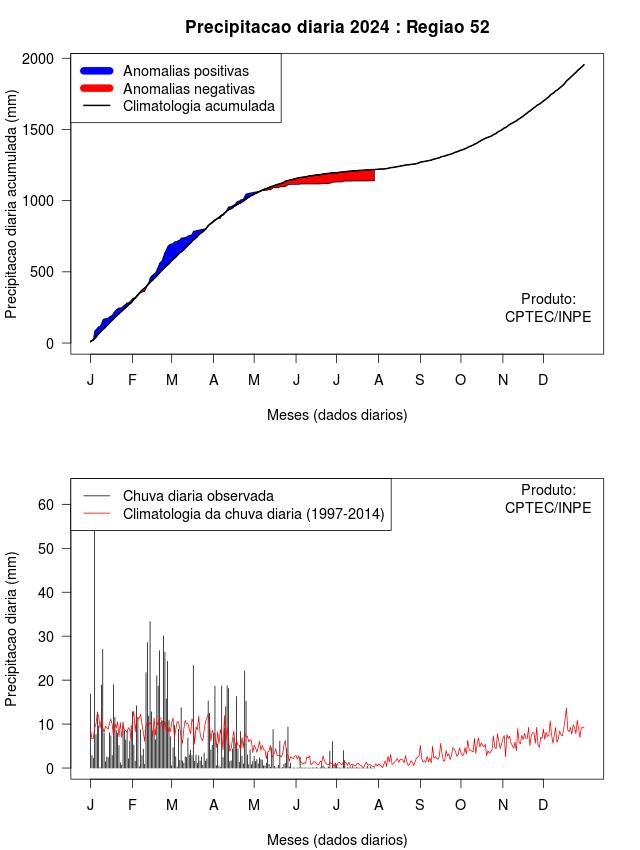 Precipitacao diaria 2024 : Regiao 52

Anomalias positivas
Anomalias negativas
Climatologia acumulada

Precipitacao diaria acumulada (mm)

2000
1500
1000
500
0

Produto:
CPTEC/INPE

J F M A M J J A S O N D

Meses (dados diarios)

Chuva diaria observada
Climatologia da chuva diaria (1997-2014)

Produto:
CPTEC/INPE

Precipitacao diaria (mm)

60
50
40
30
20
10
0

J F M A M J J A S O N D

Meses (dados diarios)